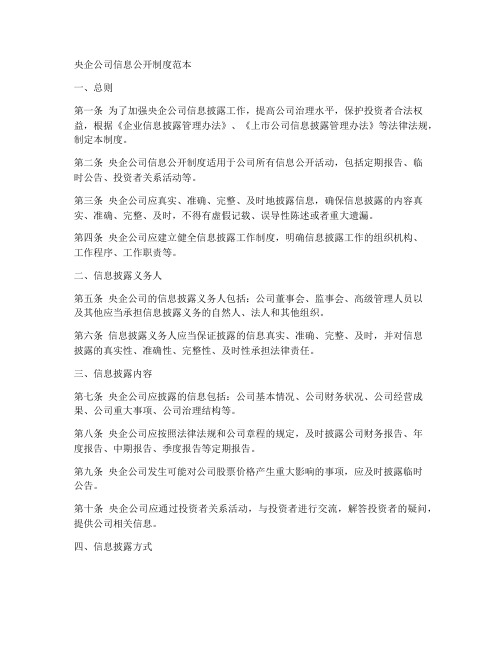 央企公司信息公开制度范本

一、总则

第一条 为了加强央企公司信息披露工作，提高公司治理水平，保护投资者合法权益，根据《企业信息披露管理办法》、《上市公司信息披露管理办法》等法律法规，制定本制度。

第二条 央企公司信息公开制度适用于公司所有信息公开活动，包括定期报告、临时公告、投资者关系活动等。

第三条 央企公司应真实、准确、完整、及时地披露信息，确保信息披露的内容真实、准确、完整、及时，不得有虚假记载、误导性陈述或者重大遗漏。

第四条 央企公司应建立健全信息披露工作制度，明确信息披露工作的组织机构、工作程序、工作职责等。

二、信息披露义务人

第五条 央企公司的信息披露义务人包括：公司董事会、监事会、高级管理人员以及其他应当承担信息披露义务的自然人、法人和其他组织。

第六条 信息披露义务人应当保证披露的信息真实、准确、完整、及时，并对信息披露的真实性、准确性、完整性、及时性承担法律责任。

三、信息披露内容

第七条 央企公司应披露的信息包括：公司基本情况、公司财务状况、公司经营成果、公司重大事项、公司治理结构等。

第八条 央企公司应按照法律法规和公司章程的规定，及时披露公司财务报告、年度报告、中期报告、季度报告等定期报告。

第九条 央企公司发生可能对公司股票价格产生重大影响的事项，应及时披露临时公告。

第十条 央企公司应通过投资者关系活动，与投资者进行交流，解答投资者的疑问，提供公司相关信息。

四、信息披露方式